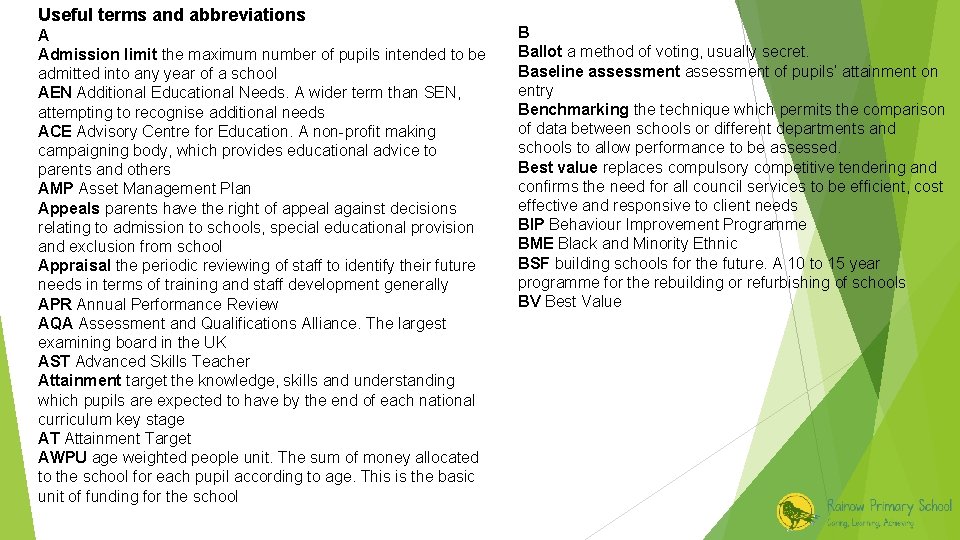 Useful terms and abbreviations

A
Admission limit the maximum number of pupils intended to be admitted into any year of a school
AEN Additional Educational Needs. A wider term than SEN, attempting to recognise additional needs
ACE Advisory Centre for Education. A non-profit making campaigning body, which provides educational advice to parents and others
AMP Asset Management Plan
Appeals parents have the right of appeal against decisions relating to admission to schools, special educational provision and exclusion from school
Appraisal the periodic reviewing of staff to identify their future needs in terms of training and staff development generally
APR Annual Performance Review
AQA Assessment and Qualifications Alliance. The largest examining board in the UK
AST Advanced Skills Teacher
Attainment target the knowledge, skills and understanding which pupils are expected to have by the end of each national curriculum key stage
AT Attainment Target
AWPU age weighted people unit. The sum of money allocated to the school for each pupil according to age. This is the basic unit of funding for the school

B
Ballot a method of voting, usually secret.
Baseline assessment assessment of pupils' attainment on entry
Benchmarking the technique which permits the comparison of data between schools or different departments and schools to allow performance to be assessed.
Best value replaces compulsory competitive tendering and confirms the need for all council services to be efficient, cost effective and responsive to client needs
BIP Behaviour Improvement Programme
BME Black and Minority Ethnic
BSF building schools for the future. A 10 to 15 year programme for the rebuilding or refurbishing of schools
BV Best Value

Rainow Primary School
Caring, Learning, Achieving